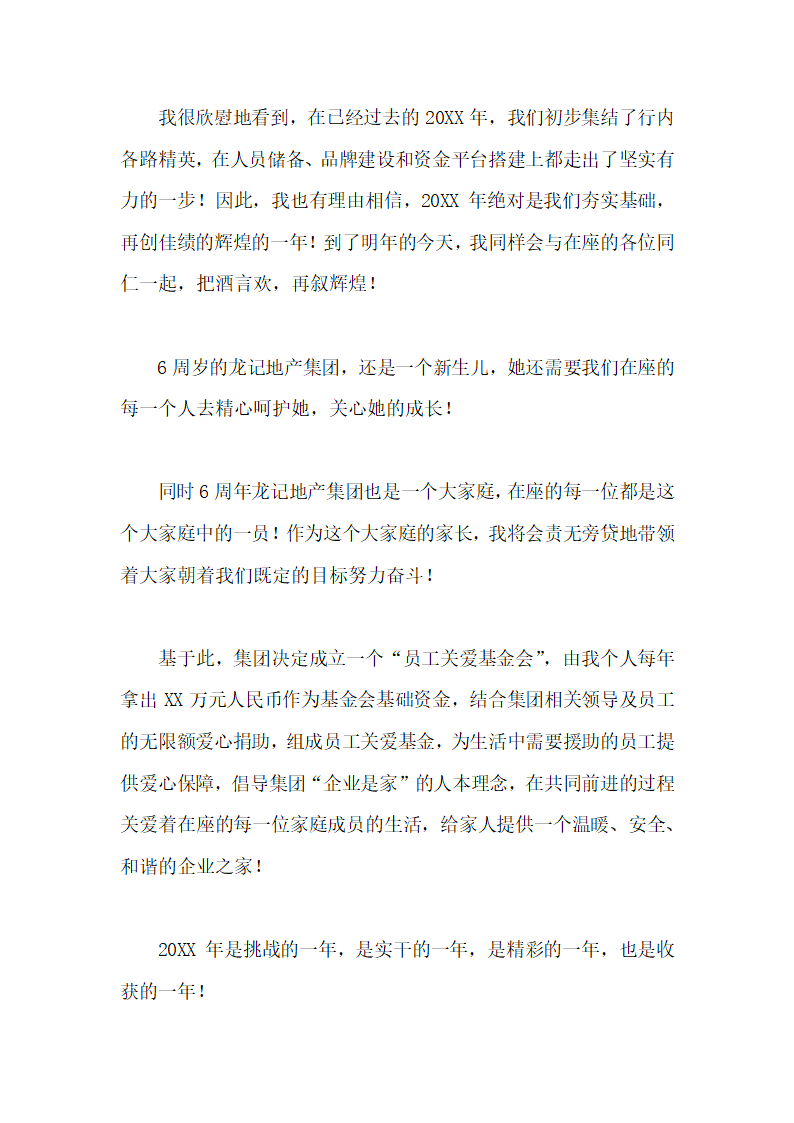 我很欣慰地看到，在已经过去的 20XX 年，我们初步集结了行内各路精英，在人员储备、品牌建设和资金平台搭建上都走出了坚实有力的一步！因此，我也有理由相信，20XX 年绝对是我们夯实基础，再创佳绩的辉煌的一年！到了明年的今天，我同样会与在座的各位同仁一起，把酒言欢，再叙辉煌！

6 周岁的龙记地产集团，还是一个新生儿，她还需要我们在座的每一个人去精心呵护她，关心她的成长！

同时 6 周年龙记地产集团也是一个大家庭，在座的每一位都是这个大家庭中的一员！作为这个大家庭的家长，我将会责无旁贷地带领着大家朝着我们既定的目标努力奋斗！

基于此，集团决定成立一个“员工关爱基金会”，由我个人每年拿出 XX 万元人民币作为基金会基础资金，结合集团相关领导及员工的无限额爱心捐助，组成员工关爱基金，为生活中需要援助的员工提供爱心保障，倡导集团“企业是家”的人本理念，在共同前进的过程关爱着在座的每一位家庭成员的生活，给家人提供一个温暖、安全、和谐的企业之家！

20XX 年是挑战的一年，是实干的一年，是精彩的一年，也是收获的一年！